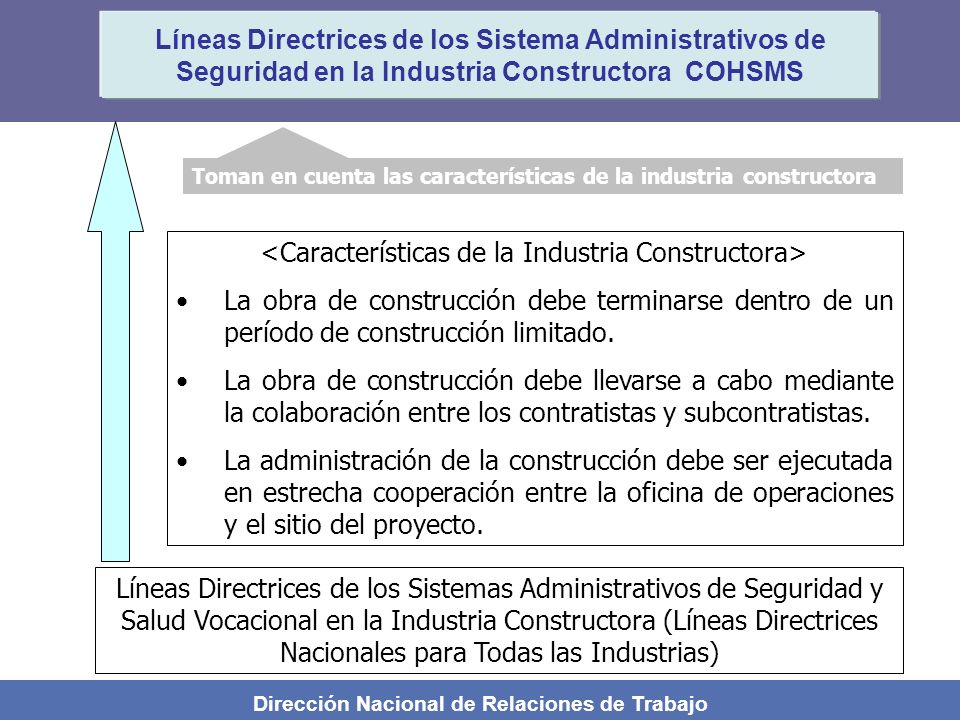 Líneas Directrices de los Sistema Administrativos de Seguridad en la Industria Constructora COHSMS

Toman en cuenta las características de la industria constructora

<Características de la Industria Constructora>

• La obra de construcción debe terminarse dentro de un período de construcción limitado.

• La obra de construcción debe llevarse a cabo mediante la colaboración entre los contratistas y subcontratistas.

• La administración de la construcción debe ser ejecutada en estrecha cooperación entre la oficina de operaciones y el sitio del proyecto.

Líneas Directrices de los Sistemas Administrativos de Seguridad y Salud Vocacional en la Industria Constructora (Líneas Directrices Nacionales para Todas las Industrias)

Dirección Nacional de Relaciones de Trabajo